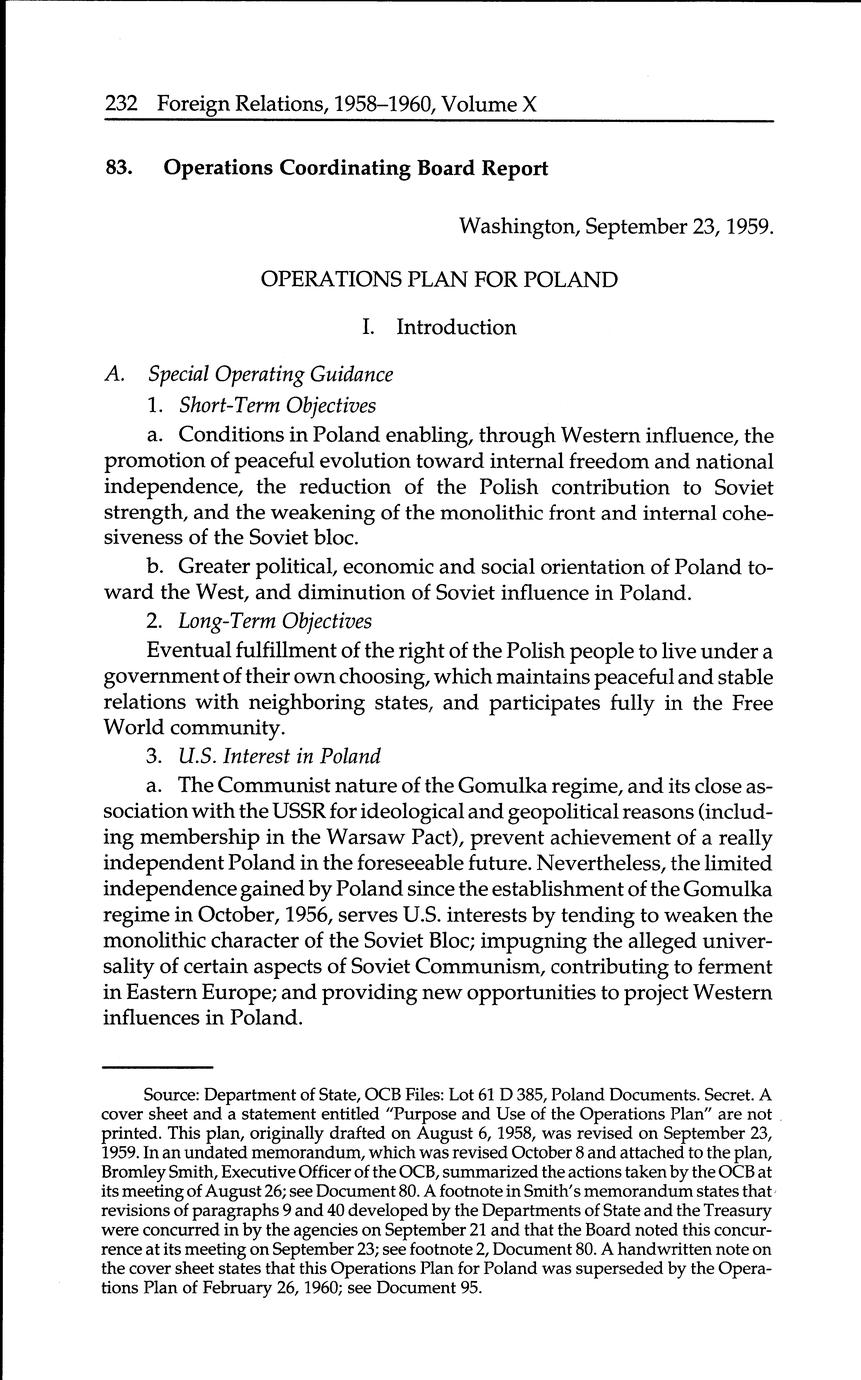 232 Foreign Relations, 1958–1960, Volume X

83. Operations Coordinating Board Report

Washington, September 23, 1959.

OPERATIONS PLAN FOR POLAND

I. Introduction

A. Special Operating Guidance

1. Short-Term Objectives

a. Conditions in Poland enabling, through Western influence, the promotion of peaceful evolution toward internal freedom and national independence, the reduction of the Polish contribution to Soviet strength, and the weakening of the monolithic front and internal cohesiveness of the Soviet bloc.

b. Greater political, economic and social orientation of Poland toward the West, and diminution of Soviet influence in Poland.

2. Long-Term Objectives

Eventual fulfillment of the right of the Polish people to live under a government of their own choosing, which maintains peaceful and stable relations with neighboring states, and participates fully in the Free World community.

3. U.S. Interest in Poland

a. The Communist nature of the Gomulka regime, and its close association with the USSR for ideological and geopolitical reasons (including membership in the Warsaw Pact), prevent achievement of a really independent Poland in the foreseeable future. Nevertheless, the limited independence gained by Poland since the establishment of the Gomulka regime in October, 1956, serves U.S. interests by tending to weaken the monolithic character of the Soviet Bloc; impugning the alleged universality of certain aspects of Soviet Communism, contributing to ferment in Eastern Europe; and providing new opportunities to project Western influences in Poland.

Source: Department of State, OCB Files: Lot 61 D 385, Poland Documents. Secret. A cover sheet and a statement entitled "Purpose and Use of the Operations Plan" are not printed. This plan, originally drafted on August 6, 1958, was revised on September 23, 1959. In an undated memorandum, which was revised October 8 and attached to the plan, Bromley Smith, Executive Officer of the OCB, summarized the actions taken by the OCB at its meeting of August 26; see Document 80. A footnote in Smith's memorandum states that revisions of paragraphs 9 and 40 developed by the Departments of State and the Treasury were concurred in by the agencies on September 21 and that the Board noted this concurrence at its meeting on September 23; see footnote 2, Document 80. A handwritten note on the cover sheet states that this Operations Plan for Poland was superseded by the Operations Plan of February 26, 1960; see Document 95.